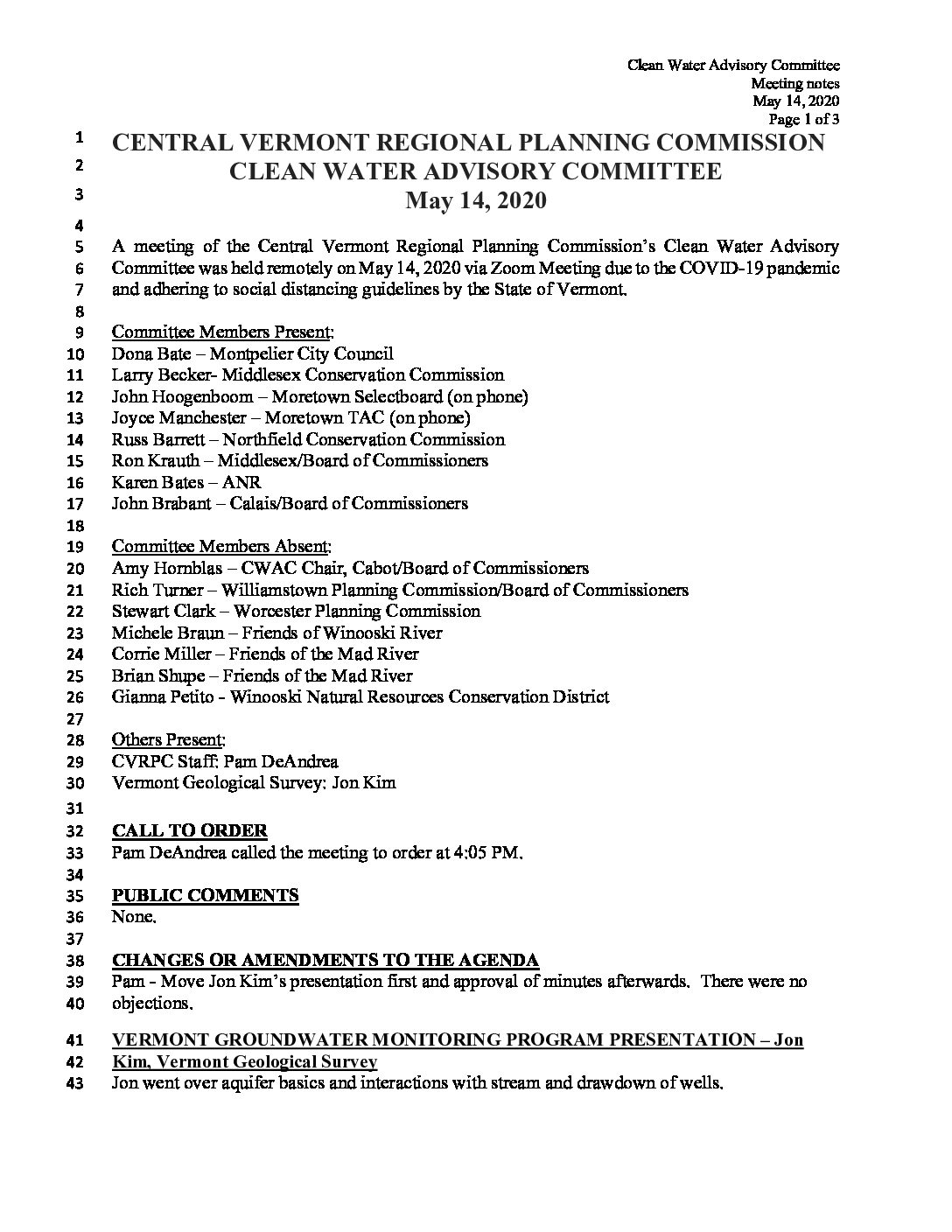 Clean Water Advisory Committee
Meeting notes
May 14, 2020
Page 1 of 3

1 CENTRAL VERMONT REGIONAL PLANNING COMMISSION
2 CLEAN WATER ADVISORY COMMITTEE
3 May 14, 2020
4
5 A meeting of the Central Vermont Regional Planning Commission's Clean Water Advisory
6 Committee was held remotely on May 14, 2020 via Zoom Meeting due to the COVID-19 pandemic
7 and adhering to social distancing guidelines by the State of Vermont.
8
9 Committee Members Present:
10 Dona Bate – Montpelier City Council
11 Larry Becker- Middlesex Conservation Commission
12 John Hoogenboom – Moretown Selectboard (on phone)
13 Joyce Manchester – Moretown TAC (on phone)
14 Russ Barrett – Northfield Conservation Commission
15 Ron Krauth – Middlesex/Board of Commissioners
16 Karen Bates – ANR
17 John Brabant – Calais/Board of Commissioners
18
19 Committee Members Absent:
20 Amy Hornblas – CWAC Chair, Cabot/Board of Commissioners
21 Rich Turner – Williamstown Planning Commission/Board of Commissioners
22 Stewart Clark – Worcester Planning Commission
23 Michele Braun – Friends of Winooski River
24 Corrie Miller – Friends of the Mad River
25 Brian Shupe – Friends of the Mad River
26 Gianna Petito - Winooski Natural Resources Conservation District
27
28 Others Present:
29 CVRPC Staff: Pam DeAndrea
30 Vermont Geological Survey: Jon Kim
31
32 CALL TO ORDER
33 Pam DeAndrea called the meeting to order at 4:05 PM.
34
35 PUBLIC COMMENTS
36 None.
37
38 CHANGES OR AMENDMENTS TO THE AGENDA
39 Pam - Move Jon Kim's presentation first and approval of minutes afterwards. There were no
40 objections.

41 VERMONT GROUNDWATER MONITORING PROGRAM PRESENTATION – Jon
42 Kim, Vermont Geological Survey
43 Jon went over aquifer basics and interactions with stream and drawdown of wells.